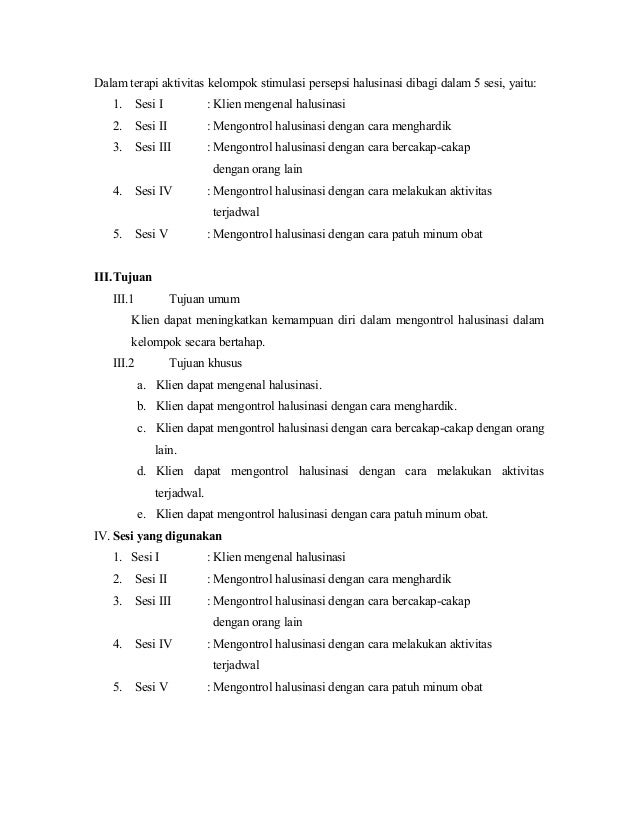 Dalam terapi aktivitas kelompok stimulasi persepsi halusinasi dibagi dalam 5 sesi, yaitu:

1. Sesi I : Klien mengenal halusinasi
2. Sesi II : Mengontrol halusinasi dengan cara menghardik
3. Sesi III : Mengontrol halusinasi dengan cara bercakap-cakap dengan orang lain
4. Sesi IV : Mengontrol halusinasi dengan cara melakukan aktivitas terjadwal
5. Sesi V : Mengontrol halusinasi dengan cara patuh minum obat

III. Tujuan

III.1 Tujuan umum

Klien dapat meningkatkan kemampuan diri dalam mengontrol halusinasi dalam kelompok secara bertahap.

III.2 Tujuan khusus

a. Klien dapat mengenal halusinasi.
b. Klien dapat mengontrol halusinasi dengan cara menghardik.
c. Klien dapat mengontrol halusinasi dengan cara bercakap-cakap dengan orang lain.
d. Klien dapat mengontrol halusinasi dengan cara melakukan aktivitas terjadwal.
e. Klien dapat mengontrol halusinasi dengan cara patuh minum obat.

IV. Sesi yang digunakan

1. Sesi I : Klien mengenal halusinasi
2. Sesi II : Mengontrol halusinasi dengan cara menghardik
3. Sesi III : Mengontrol halusinasi dengan cara bercakap-cakap dengan orang lain
4. Sesi IV : Mengontrol halusinasi dengan cara melakukan aktivitas terjadwal
5. Sesi V : Mengontrol halusinasi dengan cara patuh minum obat